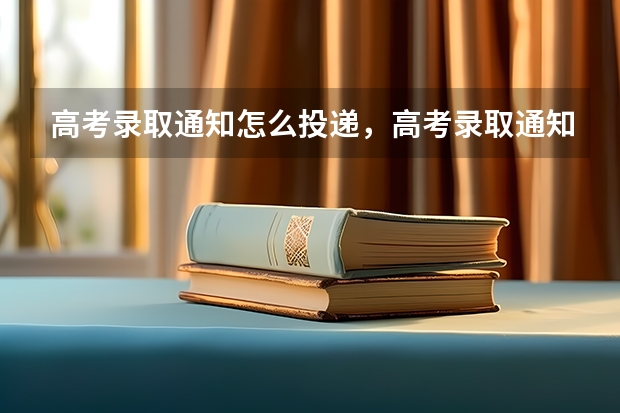 高考录取通知怎么投递，高考录取通知